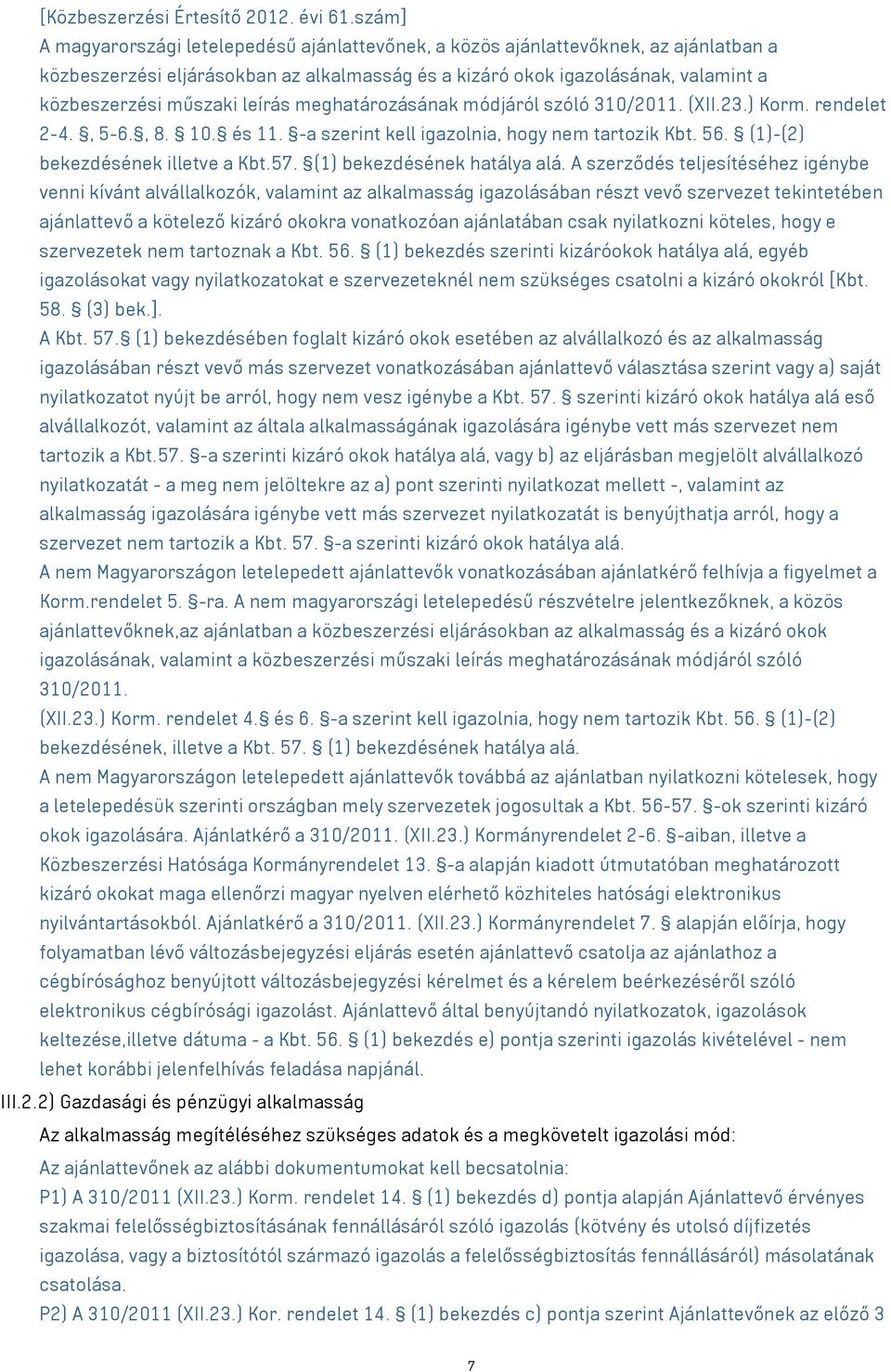 [Közbeszerzési Értesítő 2012. évi 61.szám]
A magyarországi letelepedésű ajánlattevőnek, a közös ajánlattevőknek, az ajánlatban a közbeszerzési eljárásokban az alkalmasság és a kizáró okok igazolásának, valamint a közbeszerzési műszaki leírás meghatározásának módjáról szóló 310/2011. (XII.23.) Korm. rendelet 2-4. §, 5-6.§, 8. § 10.§ és 11. §-a szerint kell igazolnia, hogy nem tartozik Kbt. 56. § (1)-(2) bekezdésének illetve a Kbt.57. §(1) bekezdésének hatálya alá. A szerződés teljesítéséhez igénybe venni kívánt alvállalkozók, valamint az alkalmasság igazolásában részt vevő szervezet tekintetében ajánlattevő a kötelező kizáró okokra vonatkozóan ajánlatában csak nyilatkozni köteles, hogy e szervezetek nem tartoznak a Kbt. 56. § (1) bekezdés szerinti kizáróokok hatálya alá, egyéb igazolásokat vagy nyilatkozatokat e szervezeteknél nem szükséges csatolni a kizáró okokról [Kbt. 58. § (3) bek.].
A Kbt. 57.§ (1) bekezdésében foglalt kizáró okok esetében az alvállalkozó és az alkalmasság igazolásában részt vevő más szervezet vonatkozásában ajánlattevő választása szerint vagy a) saját nyilatkozatot nyújt be arról, hogy nem vesz igénybe a Kbt. 57. § szerinti kizáró okok hatálya alá eső alvállalkozót, valamint az általa alkalmasságának igazolására igénybe vett más szervezet nem tartozik a Kbt.57. §-a szerinti kizáró okok hatálya alá, vagy b) az eljárásban megjelölt alvállalkozó nyilatkozatát - a meg nem jelöltekre az a) pont szerinti nyilatkozat mellett -, valamint az alkalmasság igazolására igénybe vett más szervezet nyilatkozatát is benyújthatja arról, hogy a szervezet nem tartozik a Kbt. 57. §-a szerinti kizáró okok hatálya alá.
A nem Magyarországon letelepedett ajánlattevők vonatkozásában ajánlatkérő felhívja a figyelmet a Korm.rendelet 5. §-ra. A nem magyarországi letelepedésű részvételre jelentkezőknek, a közös ajánlattevőknek,az ajánlatban a közbeszerzési eljárásokban az alkalmasság és a kizáró okok igazolásának, valamint a közbeszerzési műszaki leírás meghatározásának módjáról szóló 310/2011.
(XII.23.) Korm. rendelet 4.§ és 6. §-a szerint kell igazolnia, hogy nem tartozik Kbt. 56. § (1)-(2) bekezdésének, illetve a Kbt. 57. § (1) bekezdésének hatálya alá.
A nem Magyarországon letelepedett ajánlattevők továbbá az ajánlatban nyilatkozni kötelesek, hogy a letelepedésük szerinti országban mely szervezetek jogosultak a Kbt. 56-57. §-ok szerinti kizáró okok igazolására. Ajánlatkérő a 310/2011. (XII.23.) Kormányrendelet 2-6. §-aiban, illetve a Közbeszerzési Hatósága Kormányrendelet 13. §-a alapján kiadott útmutatóban meghatározott kizáró okokat maga ellenőrzi magyar nyelven elérhető közhiteles hatósági elektronikus nyilvántartásokból. Ajánlatkérő a 310/2011. (XII.23.) Kormányrendelet 7. § alapján előírja, hogy folyamatban lévő változásbejegyzési eljárás esetén ajánlattevő csatolja az ajánlathoz a cégbírósághoz benyújtott változásbejegyzési kérelmet és a kérelem beérkezéséről szóló elektronikus cégbírósági igazolást. Ajánlattevő által benyújtandó nyilatkozatok, igazolások keltezése,illetve dátuma - a Kbt. 56. § (1) bekezdés e) pontja szerinti igazolás kivételével - nem lehet korábbi jelenfelhívás feladása napjánál.
III.2.2) Gazdasági és pénzügyi alkalmasság
Az alkalmasság megítéléséhez szükséges adatok és a megkövetelt igazolási mód:
Az ajánlattevőnek az alábbi dokumentumokat kell becsatolnia:
P1) A 310/2011 (XII.23.) Korm. rendelet 14. § (1) bekezdés d) pontja alapján Ajánlattevő érvényes szakmai felelősségbiztosításának fennállásáról szóló igazolás (kötvény és utolsó díjfizetés igazolása, vagy a biztosítótól származó igazolás a felelősségbiztosítás fennállásáról) másolatának csatolása.
P2) A 310/2011 (XII.23.) Kor. rendelet 14. § (1) bekezdés c) pontja szerint Ajánlattevőnek az előző 3
7